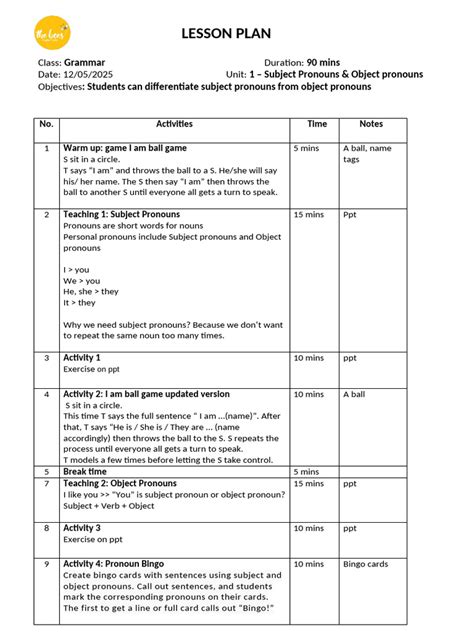 the bees

LESSON PLAN

Class: Grammar
Duration: 90 mins
Date: 12/05/2025
Unit: 1 – Subject Pronouns & Object pronouns
Objectives: Students can differentiate subject pronouns from object pronouns

| No. | Activities | Time | Notes |
|---|---|---|---|
| 1 | Warm up: game I am ball game S sit in a circle. T says "I am" and throws the ball to a S. He/she will say his/ her name. The S then say "I am" then throws the ball to another S until everyone all gets a turn to speak. | 5 mins | A ball, name tags |
| 2 | Teaching 1: Subject Pronouns Pronouns are short words for nouns Personal pronouns include Subject pronouns and Object pronouns I > you We > you He, she > they It > they Why we need subject pronouns? Because we don't want to repeat the same noun too many times. | 15 mins | Ppt |
| 3 | Activity 1 Exercise on ppt | 10 mins | ppt |
| 4 | Activity 2: I am ball game updated version S sit in a circle. This time T says the full sentence " I am ...(name)". After that, T says "He is / She is / They are ... (name accordingly) then throws the ball to the S. S repeats the process until everyone all gets a turn to speak. T models a few times before letting the S take control. | 10 mins | A ball |
| 5 | Break time | 5 mins | |
| 7 | Teaching 2: Object Pronouns I like you >> "You" is subject pronoun or object pronoun? Subject + Verb + Object | 15 mins | ppt |
| 8 | Activity 3 Exercise on ppt | 10 mins | ppt |
| 9 | Activity 4: Pronoun Bingo Create bingo cards with sentences using subject and object pronouns. Call out sentences, and students mark the corresponding pronouns on their cards. The first to get a line or full card calls out "Bingo!" | 10 mins | Bingo cards |